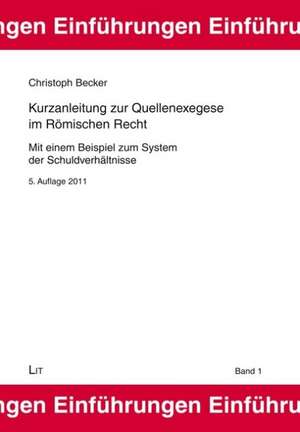 ngen Einführungen Einführu

Christoph Becker

Kurzanleitung zur Quellenexegese im Römischen Recht

Mit einem Beispiel zum System der Schuldverhältnisse

5. Auflage 2011

LIT

Band 1

ngen Einführungen Einführu